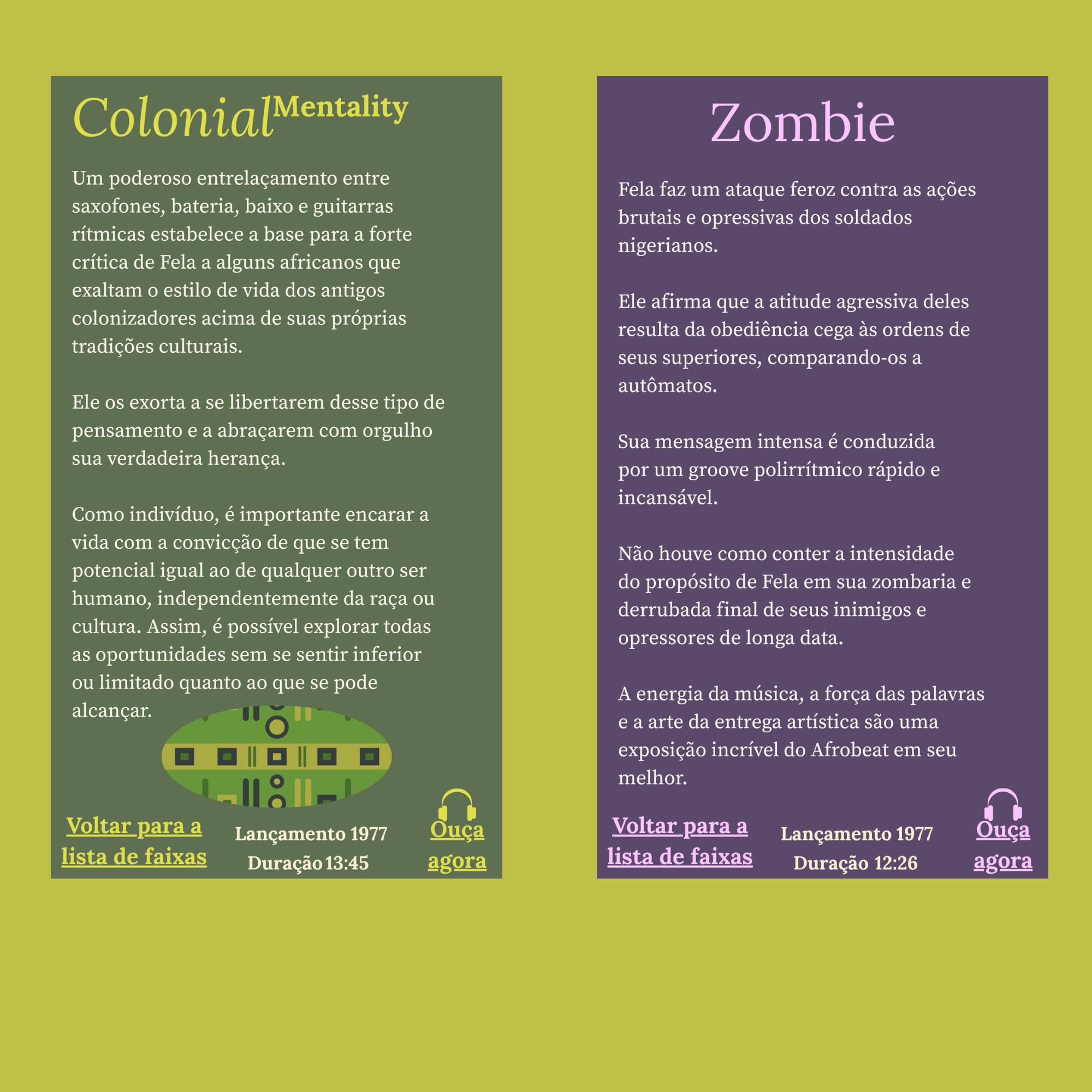 Colonial Mentality

Um poderoso entrelaçamento entre saxofones, bateria, baixo e guitarras rítmicas estabelece a base para a forte crítica de Fela a alguns africanos que exaltam o estilo de vida dos antigos colonizadores acima de suas próprias tradições culturais.

Ele os exorta a se libertarem desse tipo de pensamento e a abraçarem com orgulho sua verdadeira herança.

Como indivíduo, é importante encarar a vida com a convicção de que se tem potencial igual ao de qualquer outro ser humano, independentemente da raça ou cultura. Assim, é possível explorar todas as oportunidades sem se sentir inferior ou limitado quanto ao que se pode alcançar.

Voltar para a lista de faixas

Lançamento 1977
Duração 13:45

Ouça agora

Zombie

Fela faz um ataque feroz contra as ações brutais e opressivas dos soldados nigerianos.

Ele afirma que a atitude agressiva deles resulta da obediência cega às ordens de seus superiores, comparando-os a autômatos.

Sua mensagem intensa é conduzida por um groove polirrítmico rápido e incansável.

Não houve como conter a intensidade do propósito de Fela em sua zombaria e derrubada final de seus inimigos e opressores de longa data.

A energia da música, a força das palavras e a arte da entrega artística são uma exposição incrível do Afrobeat em seu melhor.

Voltar para a lista de faixas

Lançamento 1977
Duração 12:26

Ouça agora